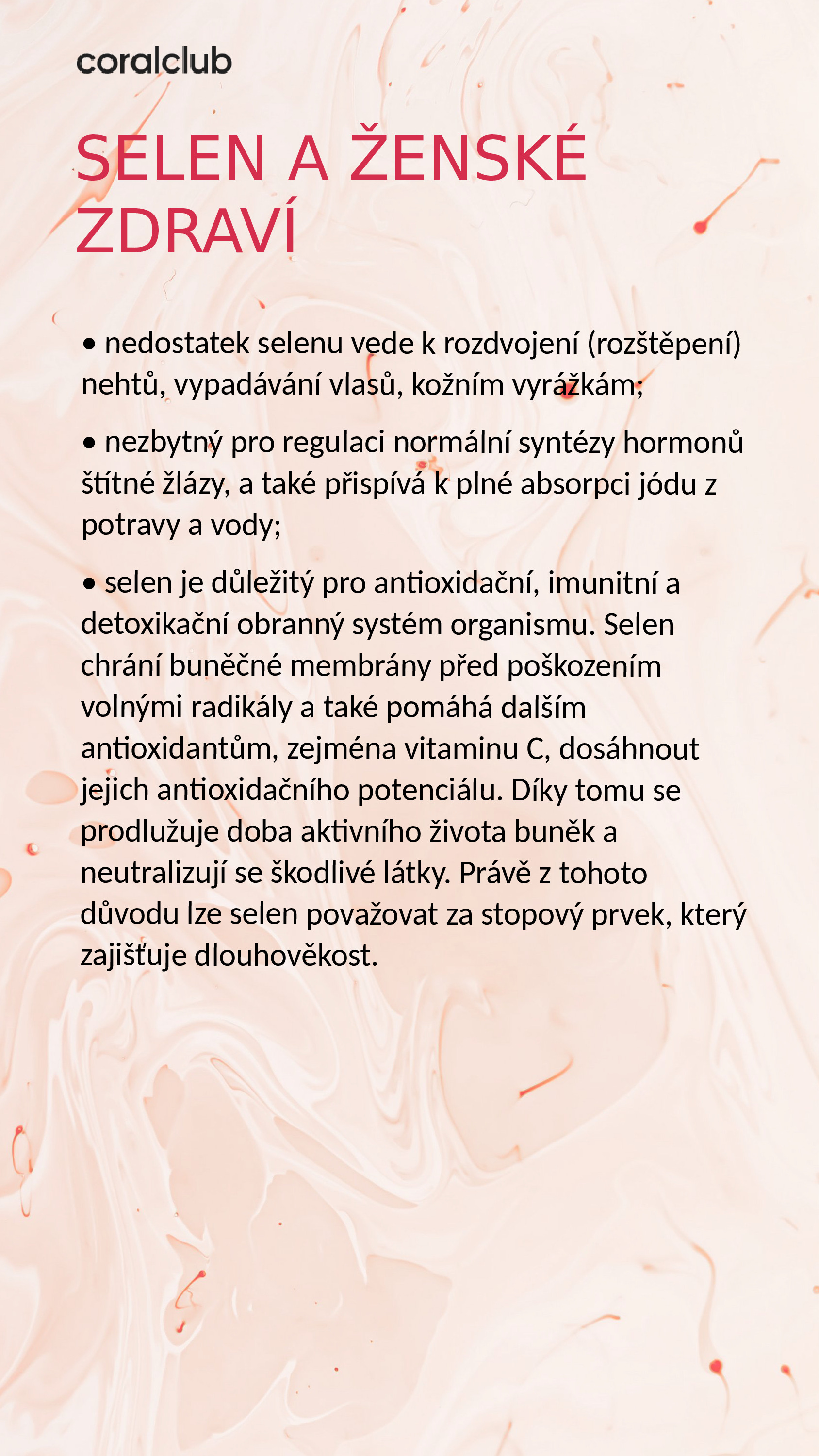 coralclub

SELEN A ŽENSKÉ ZDRAVÍ

• nedostatek selenu vede k rozdvojení (rozštěpení) nehtů, vypadávání vlasů, kožním vyrážkám;

• nezbytný pro regulaci normální syntézy hormonů štítné žlázy, a také přispívá k plné absorpci jódu z potravy a vody;

• selen je důležitý pro antioxidační, imunitní a detoxikační obranný systém organismu. Selen chrání buněčné membrány před poškozením volnými radikály a také pomáhá dalším antioxidantům, zejména vitaminu C, dosáhnout jejich antioxidačního potenciálu. Díky tomu se prodlužuje doba aktivního života buněk a neutralizují se škodlivé látky. Právě z tohoto důvodu lze selen považovat za stopový prvek, který zajišťuje dlouhověkost.